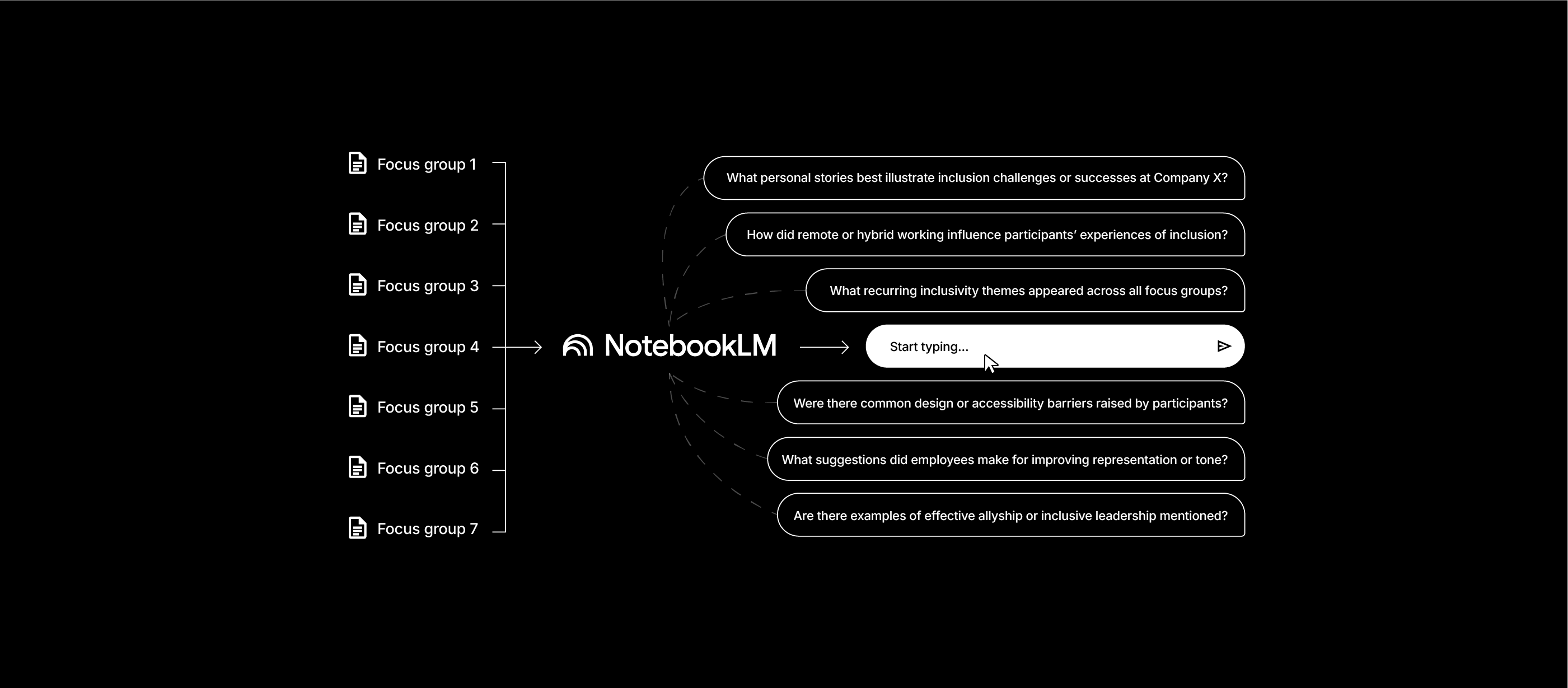 Focus group 1
Focus group 2
Focus group 3
Focus group 4
Focus group 5
Focus group 6
Focus group 7

NotebookLM

What personal stories best illustrate inclusion challenges or successes at Company X?

How did remote or hybrid working influence participants' experiences of inclusion?

What recurring inclusivity themes appeared across all focus groups?

Start typing...

Were there common design or accessibility barriers raised by participants?

What suggestions did employees make for improving representation or tone?

Are there examples of effective allyship or inclusive leadership mentioned?